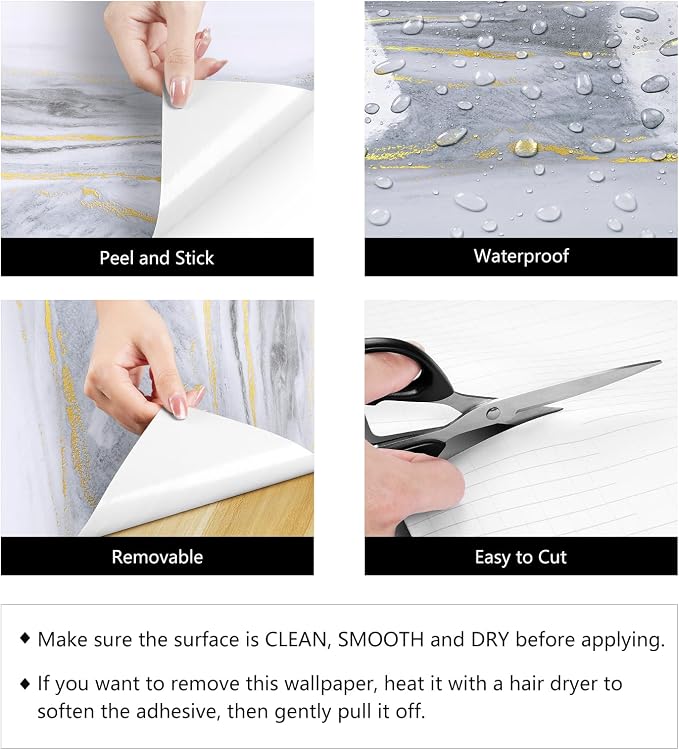 Peel and Stick

Waterproof

Removable

Easy to Cut

◆ Make sure the surface is CLEAN, SMOOTH and DRY before applying.

◆ If you want to remove this wallpaper, heat it with a hair dryer to soften the adhesive, then gently pull it off.